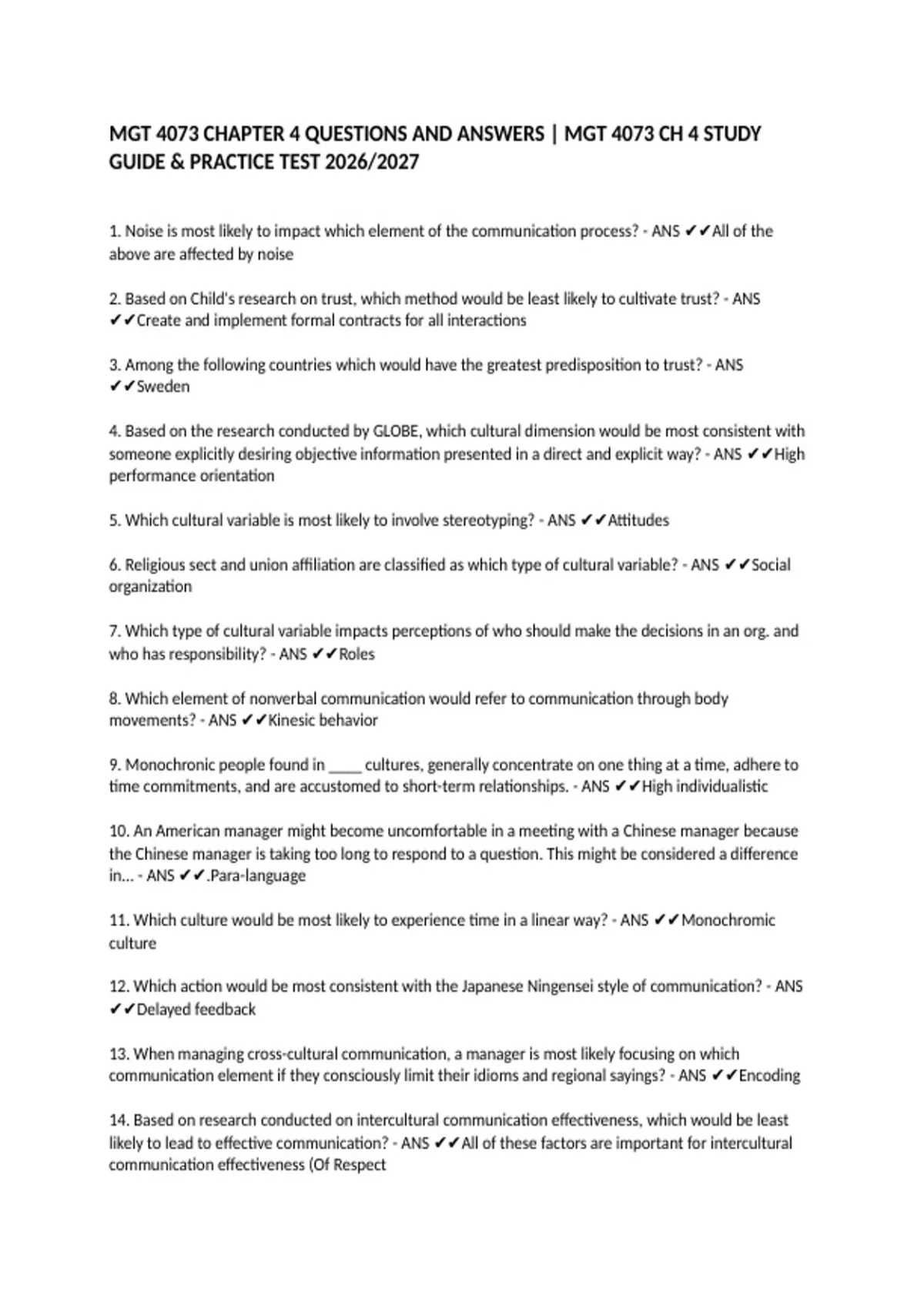 MGT 4073 CHAPTER 4 QUESTIONS AND ANSWERS | MGT 4073 CH 4 STUDY GUIDE & PRACTICE TEST 2026/2027

1. Noise is most likely to impact which element of the communication process? - ANS ✔✔All of the above are affected by noise

2. Based on Child's research on trust, which method would be least likely to cultivate trust? - ANS ✔✔Create and implement formal contracts for all interactions

3. Among the following countries which would have the greatest predisposition to trust? - ANS ✔✔Sweden

4. Based on the research conducted by GLOBE, which cultural dimension would be most consistent with someone explicitly desiring objective information presented in a direct and explicit way? - ANS ✔✔High performance orientation

5. Which cultural variable is most likely to involve stereotyping? - ANS ✔✔Attitudes

6. Religious sect and union affiliation are classified as which type of cultural variable? - ANS ✔✔Social organization

7. Which type of cultural variable impacts perceptions of who should make the decisions in an org. and who has responsibility? - ANS ✔✔Roles

8. Which element of nonverbal communication would refer to communication through body movements? - ANS ✔✔Kinesic behavior

9. Monochronic people found in ____ cultures, generally concentrate on one thing at a time, adhere to time commitments, and are accustomed to short-term relationships. - ANS ✔✔High individualistic

10. An American manager might become uncomfortable in a meeting with a Chinese manager because the Chinese manager is taking too long to respond to a question. This might be considered a difference in... - ANS ✔✔.Para-language

11. Which culture would be most likely to experience time in a linear way? - ANS ✔✔Monochromic culture

12. Which action would be most consistent with the Japanese Ningensei style of communication? - ANS ✔✔Delayed feedback

13. When managing cross-cultural communication, a manager is most likely focusing on which communication element if they consciously limit their idioms and regional sayings? - ANS ✔✔Encoding

14. Based on research conducted on intercultural communication effectiveness, which would be least likely to lead to effective communication? - ANS ✔✔All of these factors are important for intercultural communication effectiveness (Of Respect